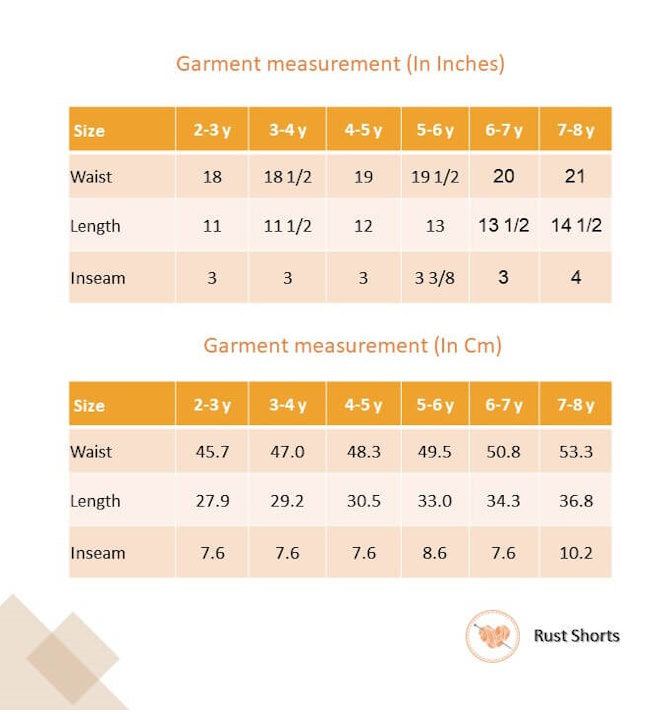 Garment measurement (In Inches)

| Size | 2-3 y | 3-4 y | 4-5 y | 5-6 y | 6-7 y | 7-8 y |
|---|---|---|---|---|---|---|
| Waist | 18 | 18 1/2 | 19 | 19 1/2 | 20 | 21 |
| Length | 11 | 11 1/2 | 12 | 13 | 13 1/2 | 14 1/2 |
| Inseam | 3 | 3 | 3 | 3 3/8 | 3 | 4 |

Garment measurement (In Cm)

| Size | 2-3 y | 3-4 y | 4-5 y | 5-6 y | 6-7 y | 7-8 y |
|---|---|---|---|---|---|---|
| Waist | 45.7 | 47.0 | 48.3 | 49.5 | 50.8 | 53.3 |
| Length | 27.9 | 29.2 | 30.5 | 33.0 | 34.3 | 36.8 |
| Inseam | 7.6 | 7.6 | 7.6 | 8.6 | 7.6 | 10.2 |

Rust Shorts